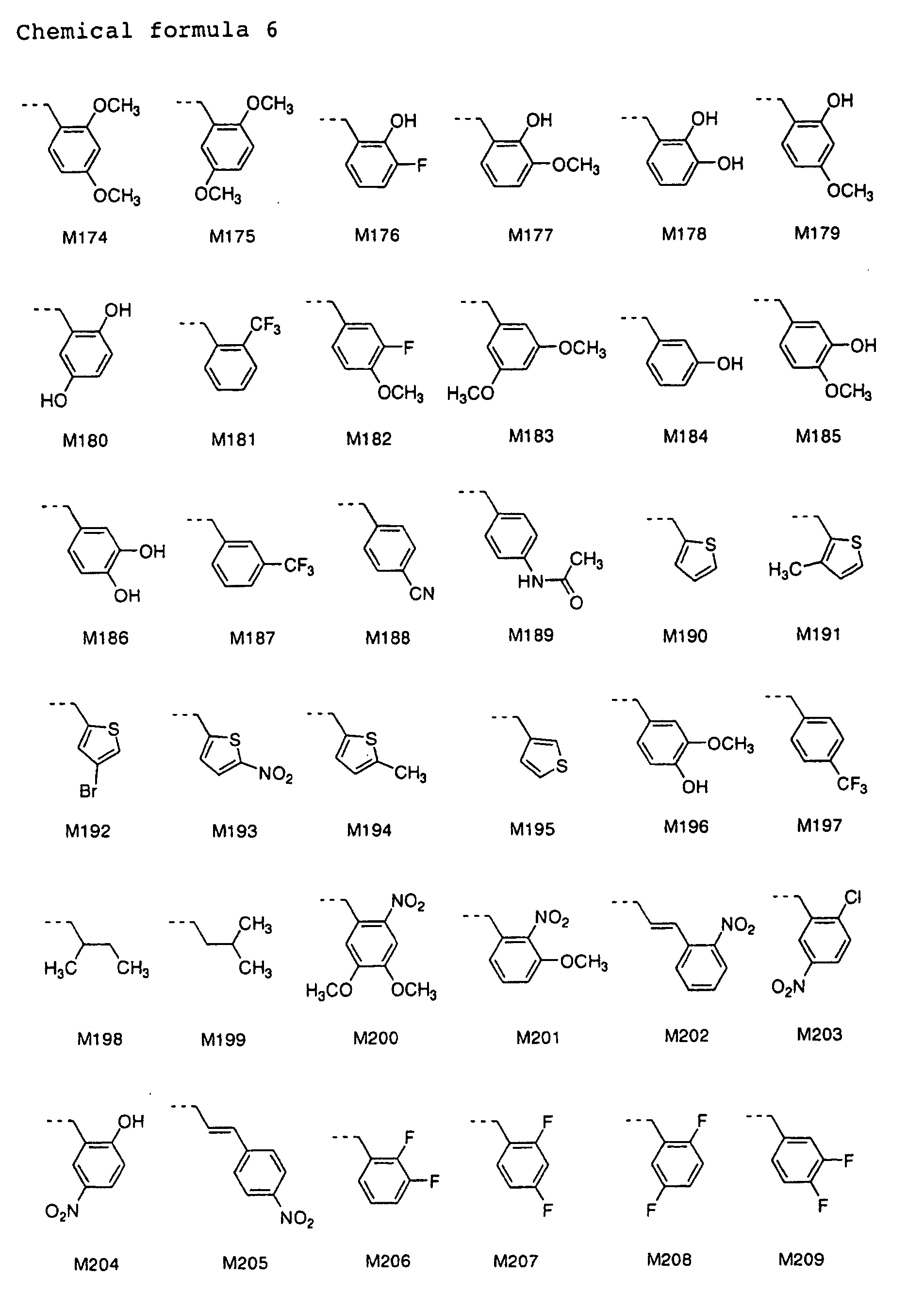 Chemical formula 6

$OCH_3$
$OCH_3$
M174

$OCH_3$
$OCH_3$
M175

OH
F
M176

OH
$OCH_3$
M177

OH
OH
M178

OH
$OCH_3$
M179

OH
HO
M180

$CF_3$
M181

F
$OCH_3$
M182

$OCH_3$
$H_3CO$
M183

OH
M184

OH
$OCH_3$
M185

OH
OH
M186

$CF_3$
M187

CN
M188

$CH_3$
HN
O
M189

S
M190

S
$H_3C$
M191

S
Br
M192

S
$NO_2$
M193

S
$CH_3$
M194

S
M195

$OCH_3$
OH
M196

$CF_3$
M197

$H_3C$
$CH_3$
M198

$CH_3$
$CH_3$
M199

$NO_2$
$H_3CO$
$OCH_3$
M200

$NO_2$
$OCH_3$
M201

$NO_2$
M202

Cl
$O_2N$
M203

OH
$O_2N$
M204

$NO_2$
M205

F
F
M206

F
F
M207

F
F
M208

F
F
M209